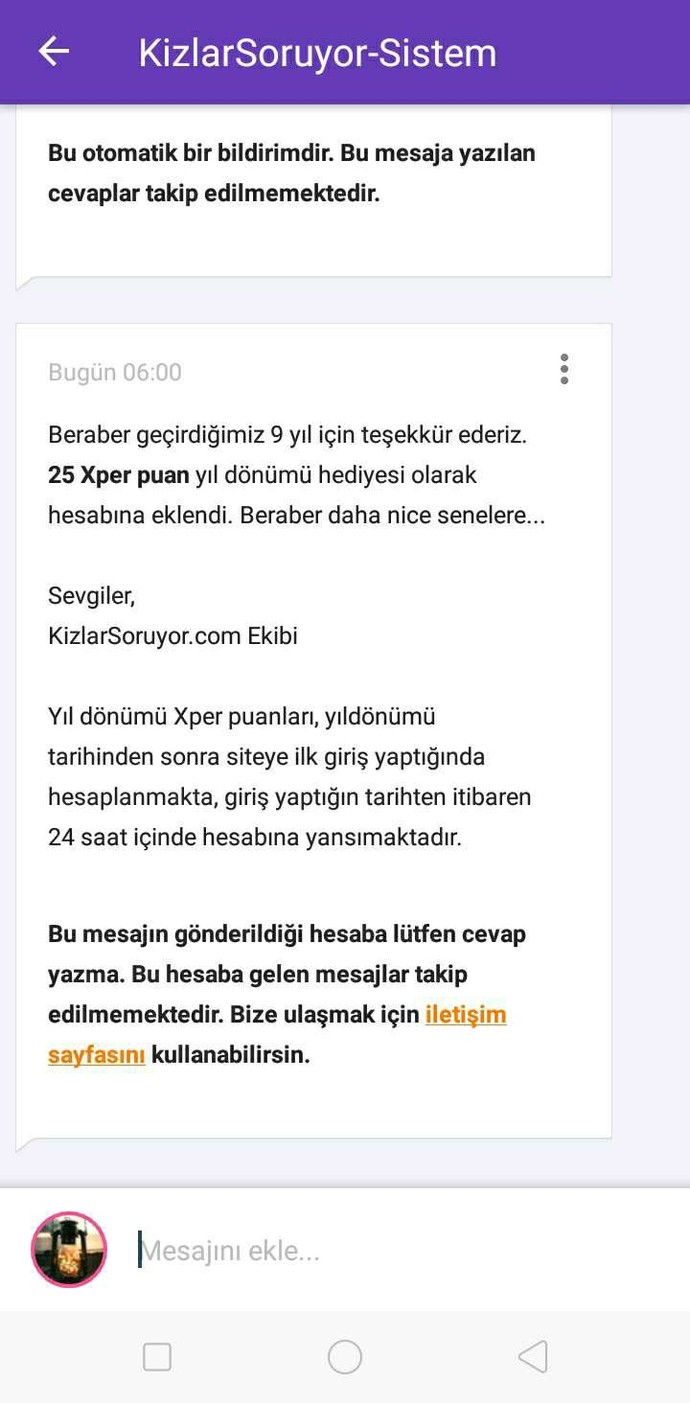 KizlarSoruyor-Sistem

Bu otomatik bir bildirimdir. Bu mesaja yazılan cevaplar takip edilmemektedir.

Bugün 06:00

Beraber geçirdiğimiz 9 yıl için teşekkür ederiz. 25 Xper puan yıl dönümü hediyesi olarak hesabına eklendi. Beraber daha nice senelere...

Sevgiler,
KizlarSoruyor.com Ekibi

Yıl dönümü Xper puanları, yıldönümü tarihinden sonra siteye ilk giriş yaptığında hesaplanmakta, giriş yaptığın tarihten itibaren 24 saat içinde hesabına yansımaktadır.

Bu mesajın gönderildiği hesaba lütfen cevap yazma. Bu hesaba gelen mesajlar takip edilmemektedir. Bize ulaşmak için iletişim sayfasını kullanabilirsin.

Mesajını ekle...